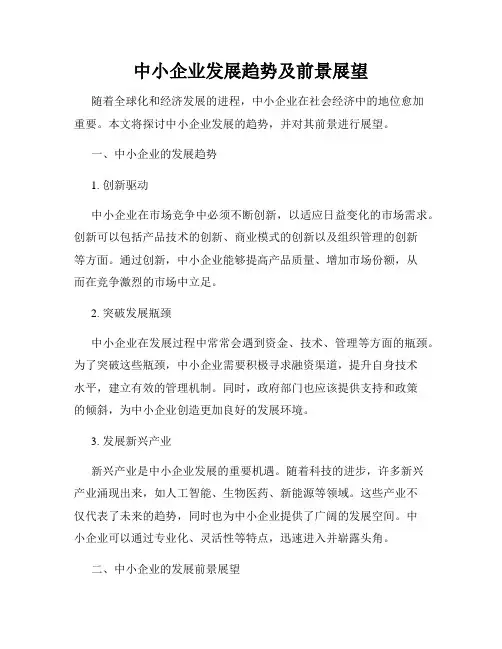 中小企业发展趋势及前景展望

随着全球化和经济发展的进程，中小企业在社会经济中的地位愈加重要。本文将探讨中小企业发展的趋势，并对其前景进行展望。

一、中小企业的发展趋势

1. 创新驱动

中小企业在市场竞争中必须不断创新，以适应日益变化的市场需求。创新可以包括产品技术的创新、商业模式的创新以及组织管理的创新等方面。通过创新，中小企业能够提高产品质量、增加市场份额，从而在竞争激烈的市场中立足。

2. 突破发展瓶颈

中小企业在发展过程中常常会遇到资金、技术、管理等方面的瓶颈。为了突破这些瓶颈，中小企业需要积极寻求融资渠道，提升自身技术水平，建立有效的管理机制。同时，政府部门也应该提供支持和政策的倾斜，为中小企业创造更加良好的发展环境。

3. 发展新兴产业

新兴产业是中小企业发展的重要机遇。随着科技的进步，许多新兴产业涌现出来，如人工智能、生物医药、新能源等领域。这些产业不仅代表了未来的趋势，同时也为中小企业提供了广阔的发展空间。中小企业可以通过专业化、灵活性等特点，迅速进入并崭露头角。

二、中小企业的发展前景展望